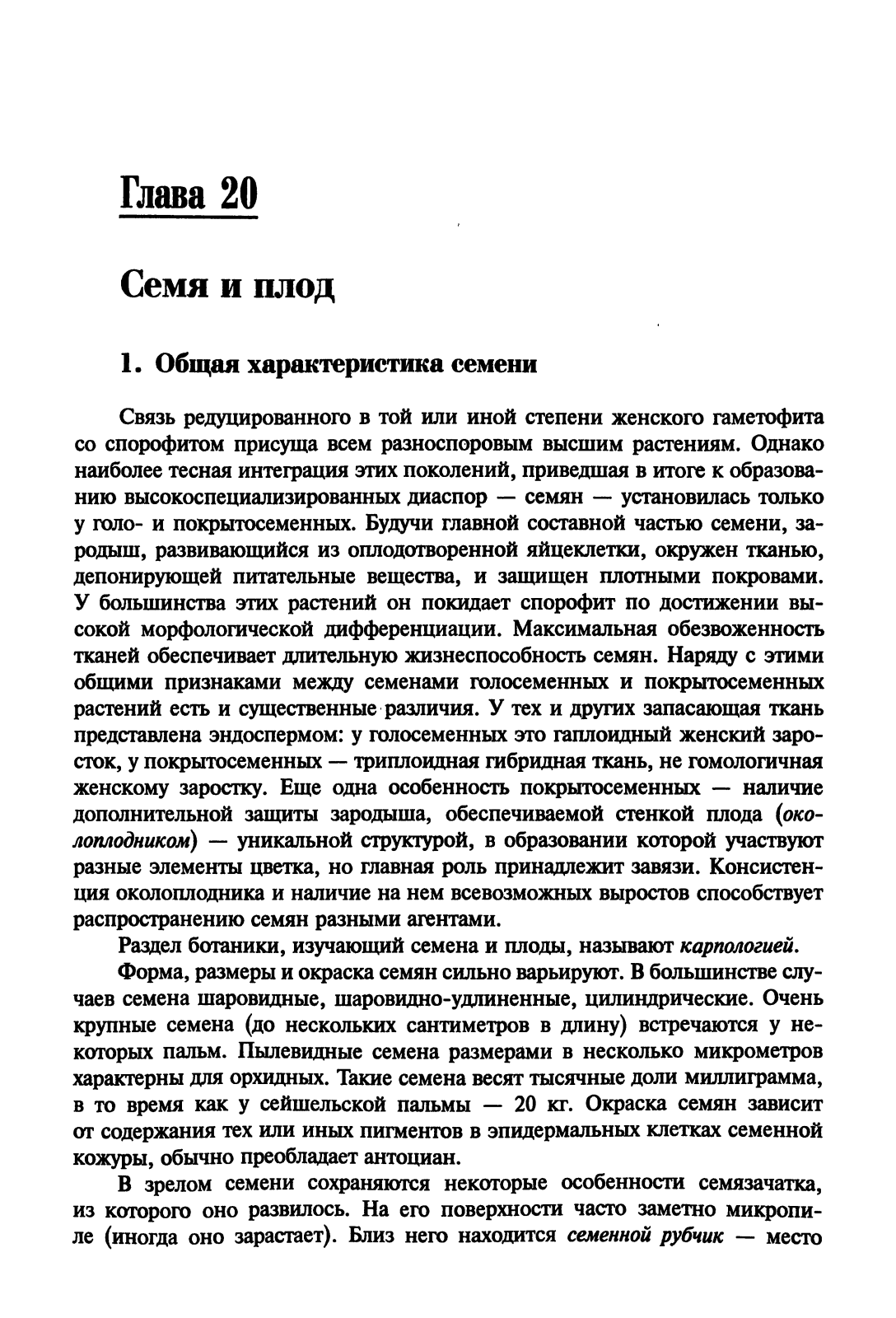 Глава 20

Семя и плод

1. Общая характеристика семени

Связь редуцированного в той или иной степени женского гаметофита со спорофитом присуща всем разноспоровым высшим растениям. Однако наиболее тесная интеграция этих поколений, приведшая в итоге к образованию высокоспециализированных диаспор — семян — установилась только у голо- и покрытосеменных. Будучи главной составной частью семени, зародыш, развивающийся из оплодотворенной яйцеклетки, окружен тканью, депонирующей питательные вещества, и защищен плотными покровами. У большинства этих растений он покидает спорофит по достижении высокой морфологической дифференциации. Максимальная обезвоженность тканей обеспечивает длительную жизнеспособность семян. Наряду с этими общими признаками между семенами голосеменных и покрытосеменных растений есть и существенные различия. У тех и других запасающая ткань представлена эндоспермом: у голосеменных это гаплоидный женский заросток, у покрытосеменных — триплоидная гибридная ткань, не гомологичная женскому заростку. Еще одна особенность покрытосеменных — наличие дополнительной защиты зародыша, обеспечиваемой стенкой плода (околоплодником) — уникальной структурой, в образовании которой участвуют разные элементы цветка, но главная роль принадлежит завязи. Консистенция околоплодника и наличие на нем всевозможных выростов способствует распространению семян разными агентами.

Раздел ботаники, изучающий семена и плоды, называют карпологией.

Форма, размеры и окраска семян сильно варьируют. В большинстве случаев семена шаровидные, шаровидно-удлиненные, цилиндрические. Очень крупные семена (до нескольких сантиметров в длину) встречаются у некоторых пальм. Пылевидные семена размерами в несколько микрометров характерны для орхидных. Такие семена весят тысячные доли миллиграмма, в то время как у сейшельской пальмы — 20 кг. Окраска семян зависит от содержания тех или иных пигментов в эпидермальных клетках семенной кожуры, обычно преобладает антоциан.

В зрелом семени сохраняются некоторые особенности семязачатка, из которого оно развилось. На его поверхности часто заметно микропиле (иногда оно зарастает). Близ него находится семенной рубчик — место